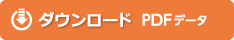 ダウンロード PDFデータ